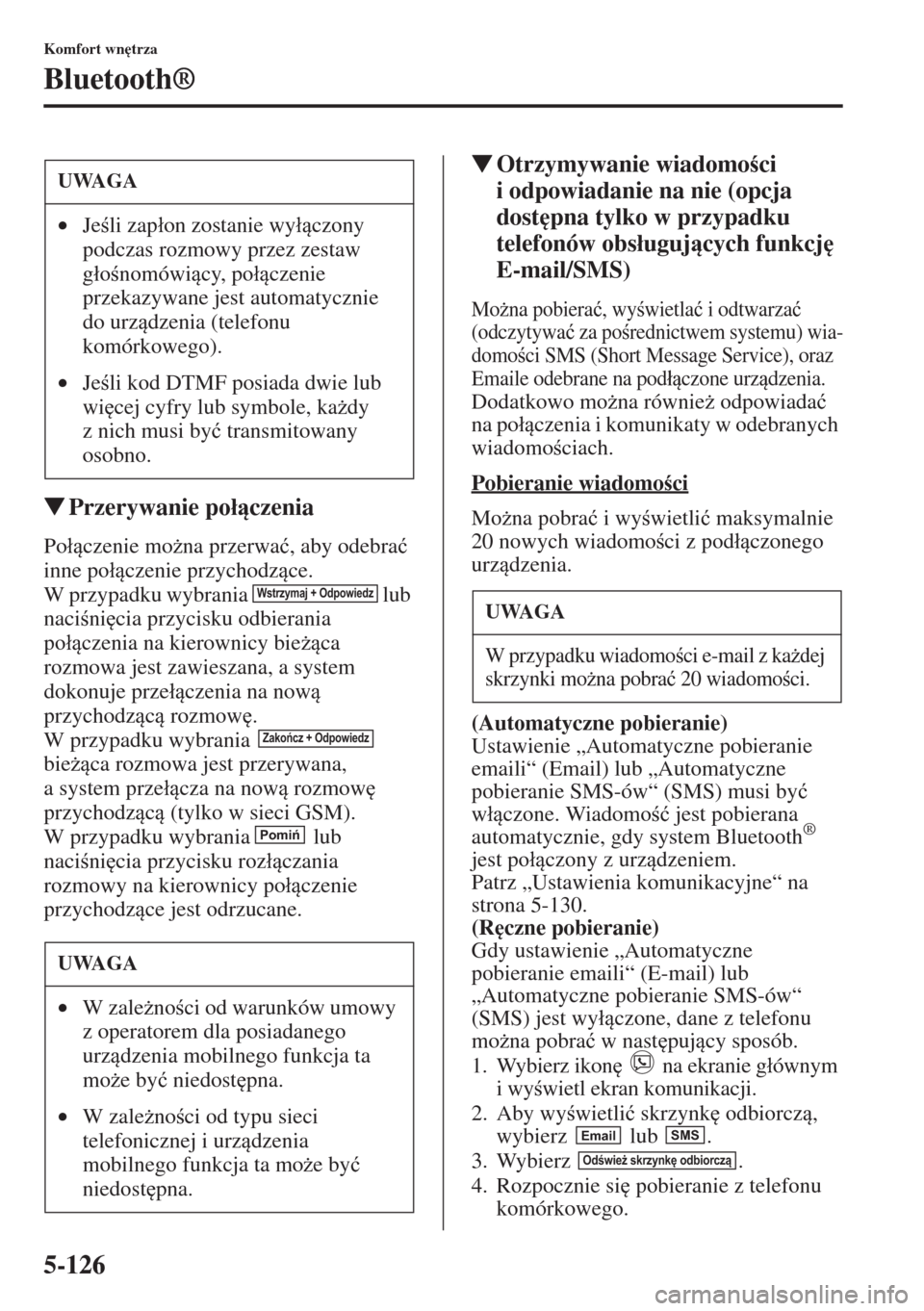 Komfort wnętrza

Bluetooth®

UWAGA

• Jeśli zapłon zostanie wyłączony podczas rozmowy przez zestaw głośnomówiący, połączenie przekazywane jest automatycznie do urządzenia (telefonu komórkowego).

• Jeśli kod DTMF posiada dwie lub więcej cyfry lub symbole, każdy z nich musi być transmitowany osobno.

▼Przerywanie połączenia

Połączenie można przerwać, aby odebrać inne połączenie przychodzące.
W przypadku wybrania Wstrzymaj + Odpowiedz lub naciśnięcia przycisku odbierania połączenia na kierownicy bieżąca rozmowa jest zawieszana, a system dokonuje przełączenia na nową przychodzącą rozmowę.
W przypadku wybrania Zakończ + Odpowiedz bieżąca rozmowa jest przerywana, a system przełącza na nową rozmowę przychodzącą (tylko w sieci GSM).
W przypadku wybrania Pomiń lub naciśnięcia przycisku rozłączania rozmowy na kierownicy połączenie przychodzące jest odrzucane.

UWAGA

• W zależności od warunków umowy z operatorem dla posiadanego urządzenia mobilnego funkcja ta może być niedostępna.

• W zależności od typu sieci telefonicznej i urządzenia mobilnego funkcja ta może być niedostępna.

▼Otrzymywanie wiadomości i odpowiadanie na nie (opcja dostępna tylko w przypadku telefonów obsługujących funkcję E-mail/SMS)

Można pobierać, wyświetlać i odtwarzać (odczytywać za pośrednictwem systemu) wiadomości SMS (Short Message Service), oraz Emaile odebrane na podłączone urządzenia.
Dodatkowo można również odpowiadać na połączenia i komunikaty w odebranych wiadomościach.

Pobieranie wiadomości

Można pobrać i wyświetlić maksymalnie 20 nowych wiadomości z podłączonego urządzenia.

UWAGA

W przypadku wiadomości e-mail z każdej skrzynki można pobrać 20 wiadomości.

(Automatyczne pobieranie)
Ustawienie „Automatyczne pobieranie emaili“ (Email) lub „Automatyczne pobieranie SMS-ów“ (SMS) musi być włączone. Wiadomość jest pobierana automatycznie, gdy system Bluetooth® jest połączony z urządzeniem.
Patrz „Ustawienia komunikacyjne“ na strona 5-130.
(Ręczne pobieranie)
Gdy ustawienie „Automatyczne pobieranie emaili“ (E-mail) lub „Automatyczne pobieranie SMS-ów“ (SMS) jest wyłączone, dane z telefonu można pobrać w następujący sposób.
1. Wybierz ikonę na ekranie głównym i wyświetl ekran komunikacji.
2. Aby wyświetlić skrzynkę odbiorczą, wybierz Email lub SMS.
3. Wybierz Odśwież skrzynkę odbiorczą.
4. Rozpocznie się pobieranie z telefonu komórkowego.

5-126

carmanualsonline.info